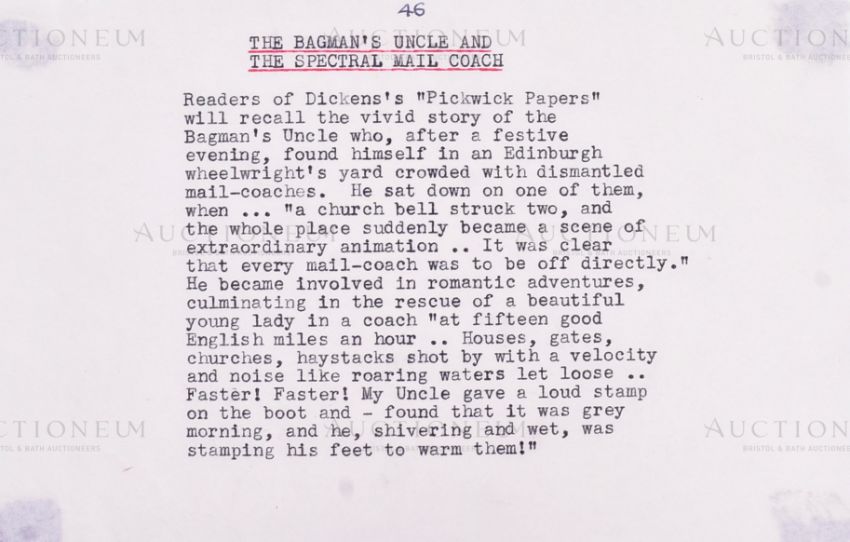 46

THE BAGMAN'S UNCLE AND
THE SPECTRAL MAIL COACH

Readers of Dickens's "Pickwick Papers" will recall the vivid story of the Bagman's Uncle who, after a festive evening, found himself in an Edinburgh wheelwright's yard crowded with dismantled mail-coaches. He sat down on one of them, when ... "a church bell struck two, and the whole place suddenly became a scene of extraordinary animation .. It was clear that every mail-coach was to be off directly." He became involved in romantic adventures, culminating in the rescue of a beautiful young lady in a coach "at fifteen good English miles an hour .. Houses, gates, churches, haystacks shot by with a velocity and noise like roaring waters let loose .. Faster! Faster! My Uncle gave a loud stamp on the boot and - found that it was grey morning, and he, shivering and wet, was stamping his feet to warm them!"

AUCTIONEUM
BRISTOL & BATH AUCTIONEERS